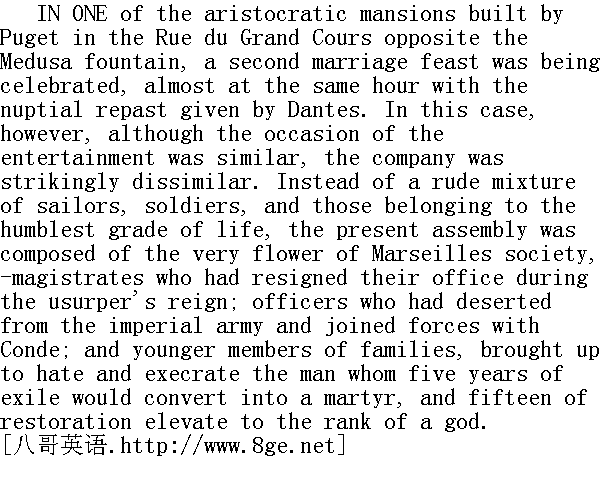 IN ONE of the aristocratic mansions built by Puget in the Rue du Grand Cours opposite the Medusa fountain, a second marriage feast was being celebrated, almost at the same hour with the nuptial repast given by Dantes. In this case, however, although the occasion of the entertainment was similar, the company was strikingly dissimilar. Instead of a rude mixture of sailors, soldiers, and those belonging to the humblest grade of life, the present assembly was composed of the very flower of Marseilles society, -magistrates who had resigned their office during the usurper's reign; officers who had deserted from the imperial army and joined forces with Conde; and younger members of families, brought up to hate and execrate the man whom five years of exile would convert into a martyr, and fifteen of restoration elevate to the rank of a god.
[八哥英语.http://www.8ge.net]